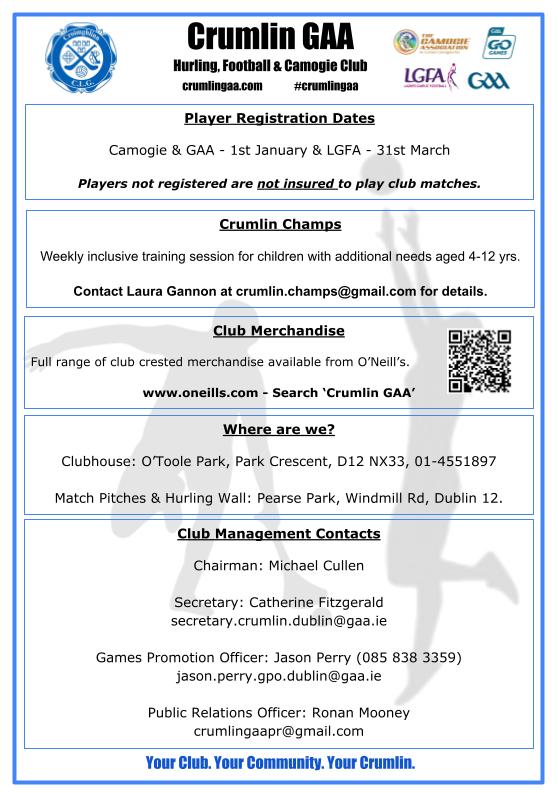 Cromghlinn
C.L.G.

Crumlin GAA
Hurling, Football & Camogie Club
crumlingaa.com #crumlingaa

THE CAMOGIE ASSOCIATION
GAA GO GAMES
LGFA
GAA

Player Registration Dates

Camogie & GAA - 1st January & LGFA - 31st March

Players not registered are not insured to play club matches.

Crumlin Champs

Weekly inclusive training session for children with additional needs aged 4-12 yrs.

Contact Laura Gannon at crumlin.champs@gmail.com for details.

Club Merchandise

Full range of club crested merchandise available from O'Neill's.

www.oneills.com - Search 'Crumlin GAA'

Where are we?

Clubhouse: O'Toole Park, Park Crescent, D12 NX33, 01-4551897

Match Pitches & Hurling Wall: Pearse Park, Windmill Rd, Dublin 12.

Club Management Contacts

Chairman: Michael Cullen

Secretary: Catherine Fitzgerald
secretary.crumlin.dublin@gaa.ie

Games Promotion Officer: Jason Perry (085 838 3359)
jason.perry.gpo.dublin@gaa.ie

Public Relations Officer: Ronan Mooney
crumlingaapr@gmail.com

Your Club. Your Community. Your Crumlin.